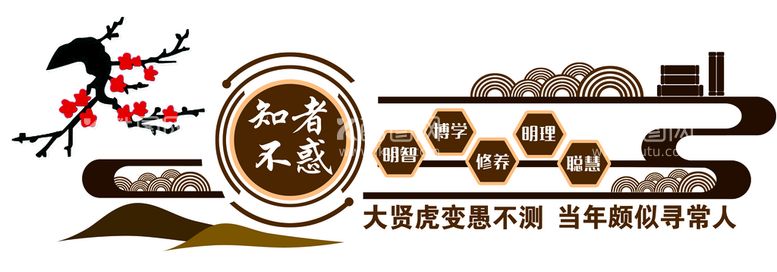 知者不惑

明智 博学 修养 明理 聪慧

大贤虎变愚不测 当年颇似寻常人